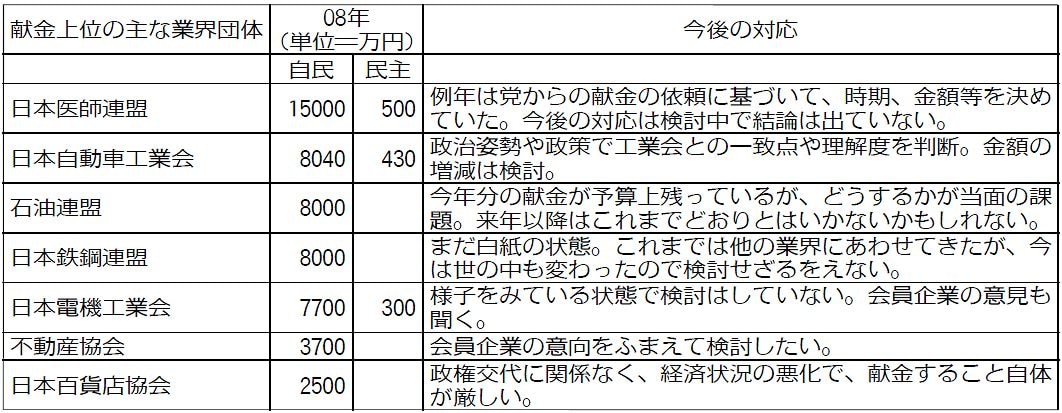 | 献金上位の主な業界団体 | 08年（単位＝万円） |  | 今後の対応 |
|---|---|---|---|
|  | 自民 | 民主 |  |
| 日本医師連盟 | 15000 | 500 | 例年は党からの献金の依頼に基づいて、時期、金額等を決めていた。今後の対応は検討中で結論は出ていない。 |
| 日本自動車工業会 | 8040 | 430 | 政治姿勢や政策で工業会との一致点や理解度を判断。金額の増減は検討。 |
| 石油連盟 | 8000 |  | 今年分の献金が予算上残っているが、どうするかが当面の課題。来年以降はこれまでどおりとはいかないかもしれない。 |
| 日本鉄鋼連盟 | 8000 |  | まだ白紙の状態。これまでは他の業界にあわせてきたが、今は世の中も変わったので検討せざるをえない。 |
| 日本電機工業会 | 7700 | 300 | 様子をみている状態で検討はしていない。会員企業の意見も聞く。 |
| 不動産協会 | 3700 |  | 会員企業の意向をふまえて検討したい。 |
| 日本百貨店協会 | 2500 |  | 政権交代に関係なく、経済状況の悪化で、献金すること自体が厳しい。 |